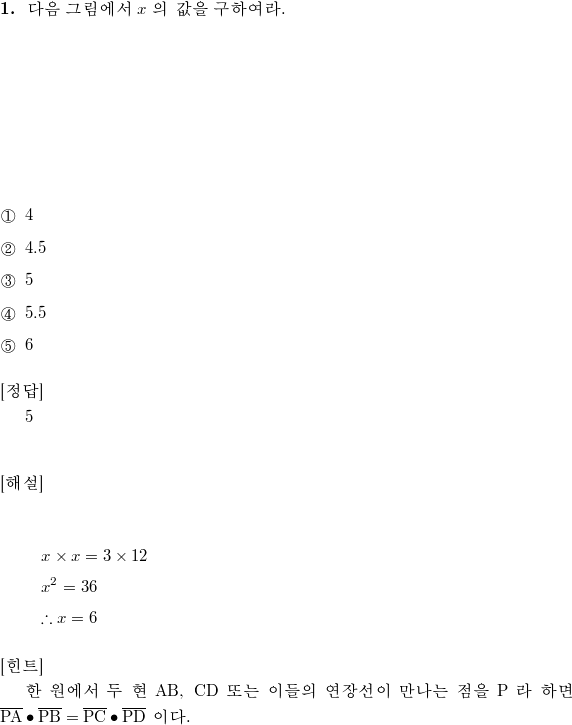 **1.** 다음 그림에서 $x$ 의 값을 구하여라.

① 4

② 4.5

③ 5

④ 5.5

⑤ 6

[정답]
5

[해설]

$x \times x = 3 \times 12$

$x^2 = 36$

$\therefore x = 6$

[힌트]
한 원에서 두 현 AB, CD 또는 이들의 연장선이 만나는 점을 P 라 하면 $\overline{PA} \bullet \overline{PB} = \overline{PC} \bullet \overline{PD}$ 이다.